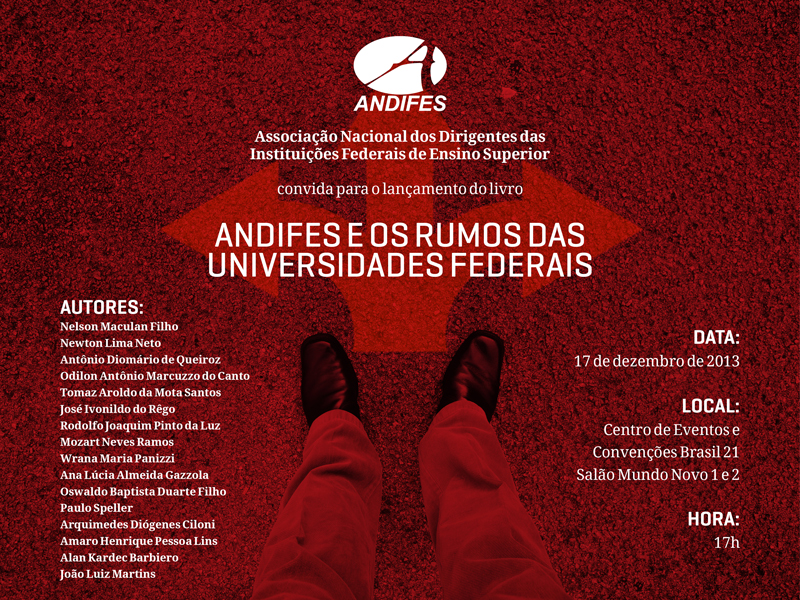 ANDIFES

Associação Nacional dos Dirigentes das Instituições Federais de Ensino Superior

convida para o lançamento do livro

ANDIFES E OS RUMOS DAS UNIVERSIDADES FEDERAIS

AUTORES:
Nelson Maculan Filho
Newton Lima Neto
Antônio Diomário de Queiroz
Odilon Antônio Marcuzzo do Canto
Tomaz Aroldo da Mota Santos
José Ivonildo do Rêgo
Rodolfo Joaquim Pinto da Luz
Mozart Neves Ramos
Wrana Maria Panizzi
Ana Lúcia Almeida Gazzola
Oswaldo Baptista Duarte Filho
Paulo Speller
Arquimedes Diógenes Ciloni
Amaro Henrique Pessoa Lins
Alan Kardec Barbiero
João Luiz Martins

DATA:
17 de dezembro de 2013

LOCAL:
Centro de Eventos e Convenções Brasil 21
Salão Mundo Novo 1 e 2

HORA:
17h